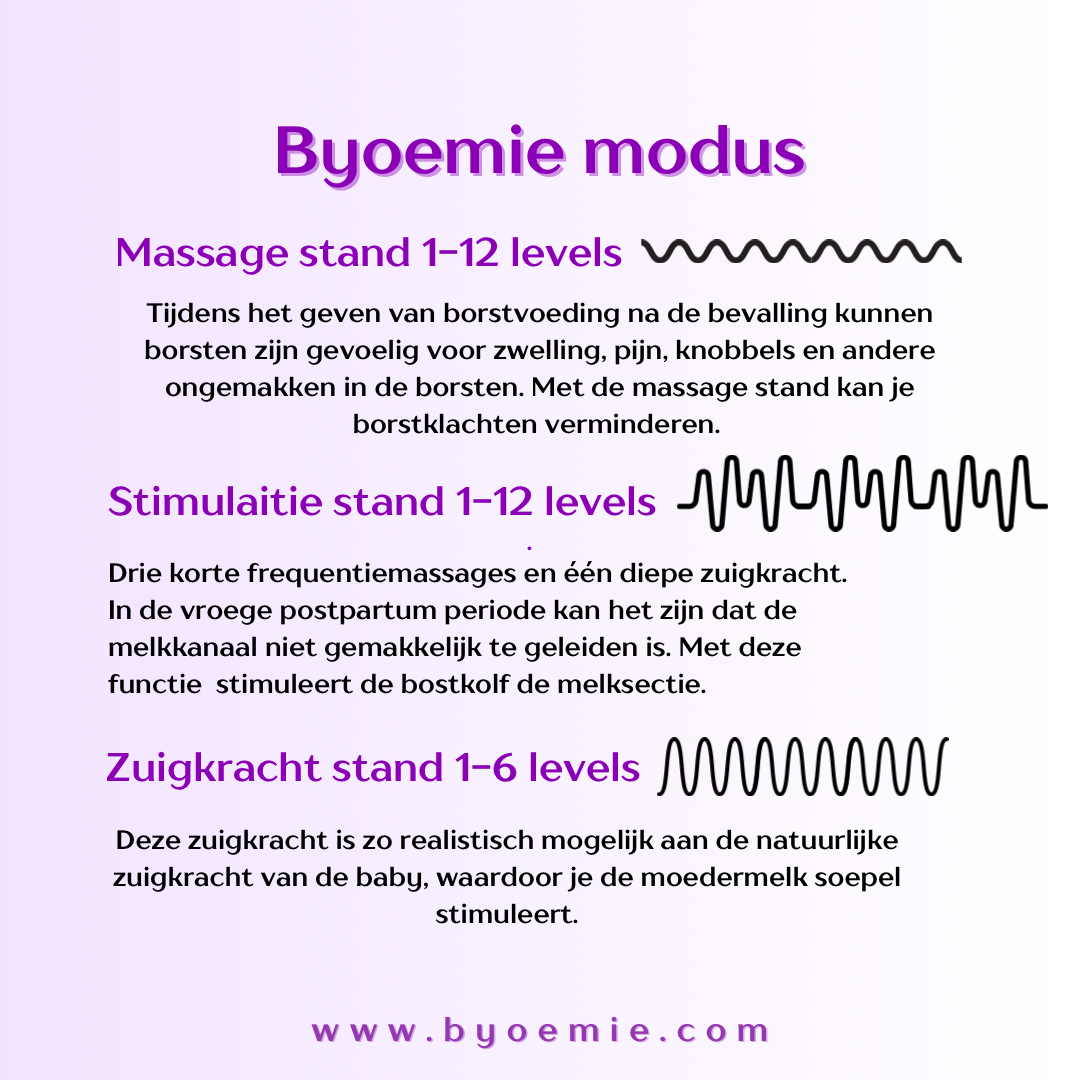 Byoemie modus

Massage stand 1-12 levels

Tijdens het geven van borstvoeding na de bevalling kunnen borsten zijn gevoelig voor zwelling, pijn, knobbels en andere ongemakken in de borsten. Met de massage stand kan je borstklachten verminderen.

Stimulaitie stand 1-12 levels

Drie korte frequentiemassages en één diepe zuigkracht. In de vroege postpartum periode kan het zijn dat de melkkanaal niet gemakkelijk te geleiden is. Met deze functie stimuleert de bostkolf de melksectie.

Zuigkracht stand 1-6 levels

Deze zuigkracht is zo realistisch mogelijk aan de natuurlijke zuigkracht van de baby, waardoor je de moedermelk soepel stimuleert.

www.byoemie.com